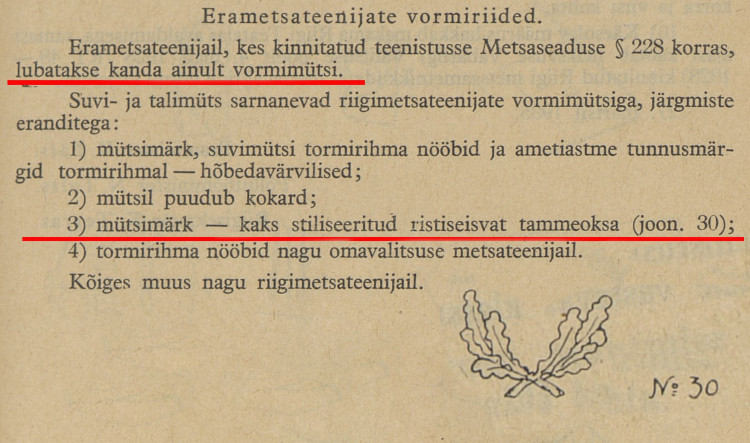 Erametsateenijate vormiriided.

Erametsateenijail, kes kinnitatud teenistusse Metsaseaduse § 228 korras, lubatakse kanda ainult vormimütsi.

Suvi- ja talimüts sarnanevad riigimetsateenijate vormimütsiga, järgmiste eranditega:

1) mütsimärk, suvimütsi tormirihma nööbid ja ametiastme tunnusmärgid tormirihmal — hõbedavärvilised;

2) mütsil puudub kokard;

3) mütsimärk — kaks stiliseeritud ristiseisvat tammeoksa (joon. 30);

4) tormirihma nööbid nagu omavalitsuse metsateenijail.

Kõiges muus nagu riigimetsateenijail.

№ 30